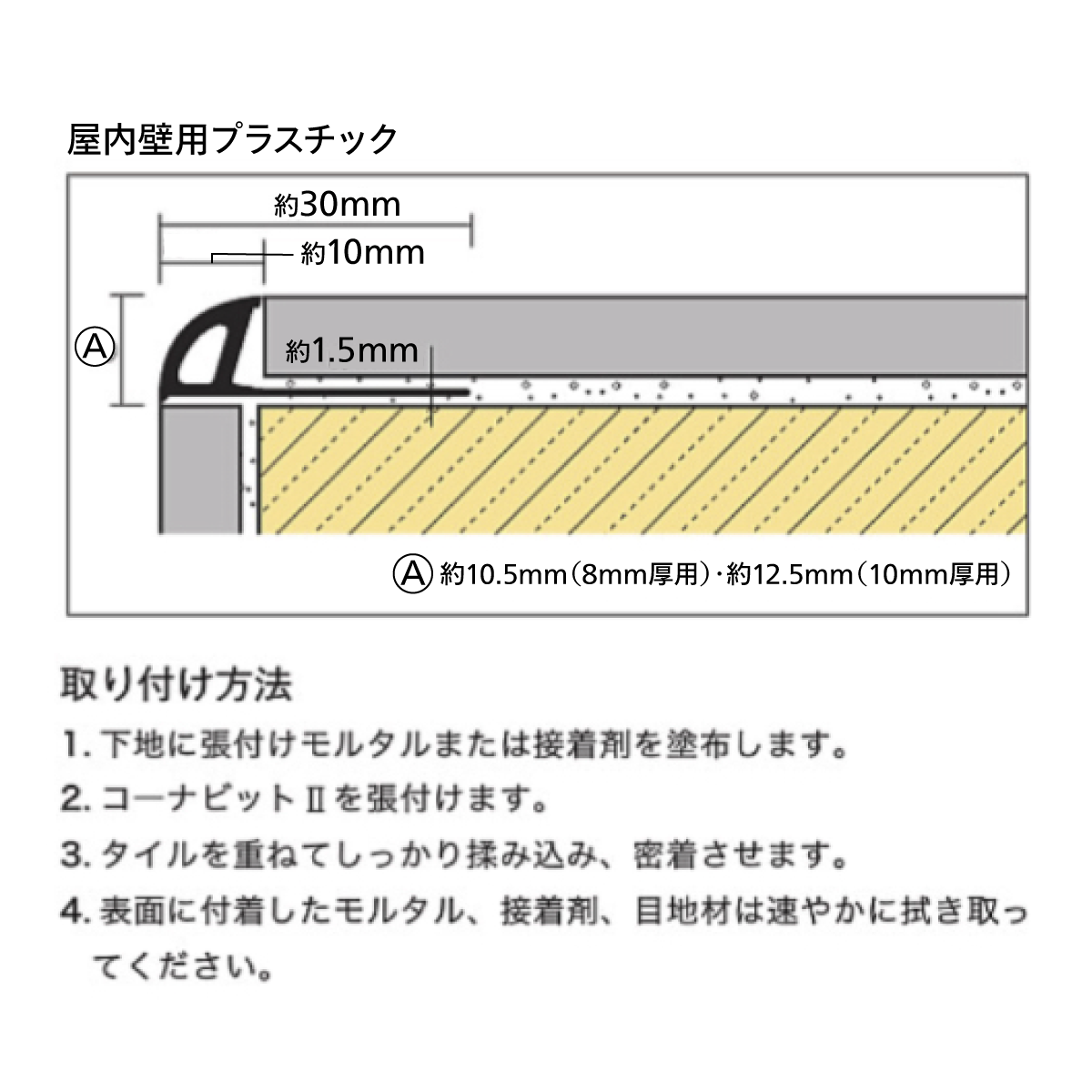 屋内壁用プラスチック

約30mm

約10mm

Ⓐ

約1.5mm

Ⓐ 約10.5mm（8mm厚用）・約12.5mm（10mm厚用）

取り付け方法

1. 下地に張付けモルタルまたは接着剤を塗布します。

2. コーナビットⅡを張付けます。

3. タイルを重ねてしっかり揉み込み、密着させます。

4. 表面に付着したモルタル、接着剤、目地材は速やかに拭き取ってください。